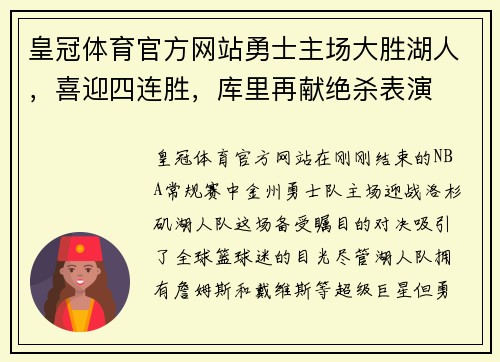 皇冠体育官方网站勇士主场大胜湖人，喜迎四连胜，库里再献绝杀表演

皇冠体育官方网站在刚刚结束的NBA常规赛中金州勇士队主场迎战洛杉矶湖人队这场备受瞩目的对决吸引了全球篮球迷的目光尽管湖人队拥有詹姆斯和戴维斯等超级巨星但勇